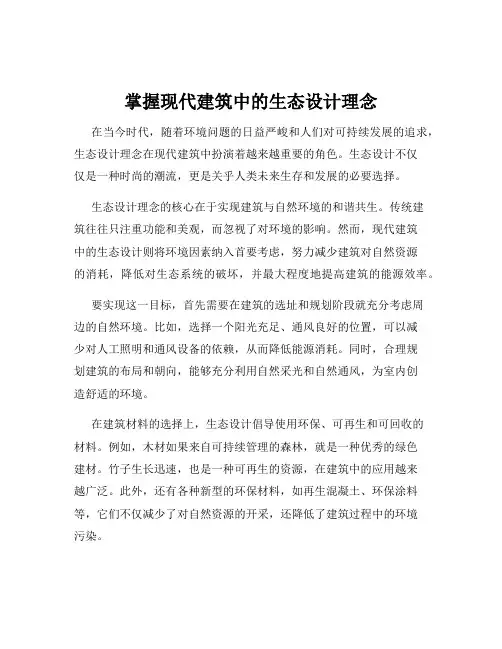 掌握现代建筑中的生态设计理念

在当今时代，随着环境问题的日益严峻和人们对可持续发展的追求，生态设计理念在现代建筑中扮演着越来越重要的角色。生态设计不仅仅是一种时尚的潮流，更是关乎人类未来生存和发展的必要选择。

生态设计理念的核心在于实现建筑与自然环境的和谐共生。传统建筑往往只注重功能和美观，而忽视了对环境的影响。然而，现代建筑中的生态设计则将环境因素纳入首要考虑，努力减少建筑对自然资源的消耗，降低对生态系统的破坏，并最大程度地提高建筑的能源效率。

要实现这一目标，首先需要在建筑的选址和规划阶段就充分考虑周边的自然环境。比如，选择一个阳光充足、通风良好的位置，可以减少对人工照明和通风设备的依赖，从而降低能源消耗。同时，合理规划建筑的布局和朝向，能够充分利用自然采光和自然通风，为室内创造舒适的环境。

在建筑材料的选择上，生态设计倡导使用环保、可再生和可回收的材料。例如，木材如果来自可持续管理的森林，就是一种优秀的绿色建材。竹子生长迅速，也是一种可再生的资源，在建筑中的应用越来越广泛。此外，还有各种新型的环保材料，如再生混凝土、环保涂料等，它们不仅减少了对自然资源的开采，还降低了建筑过程中的环境污染。